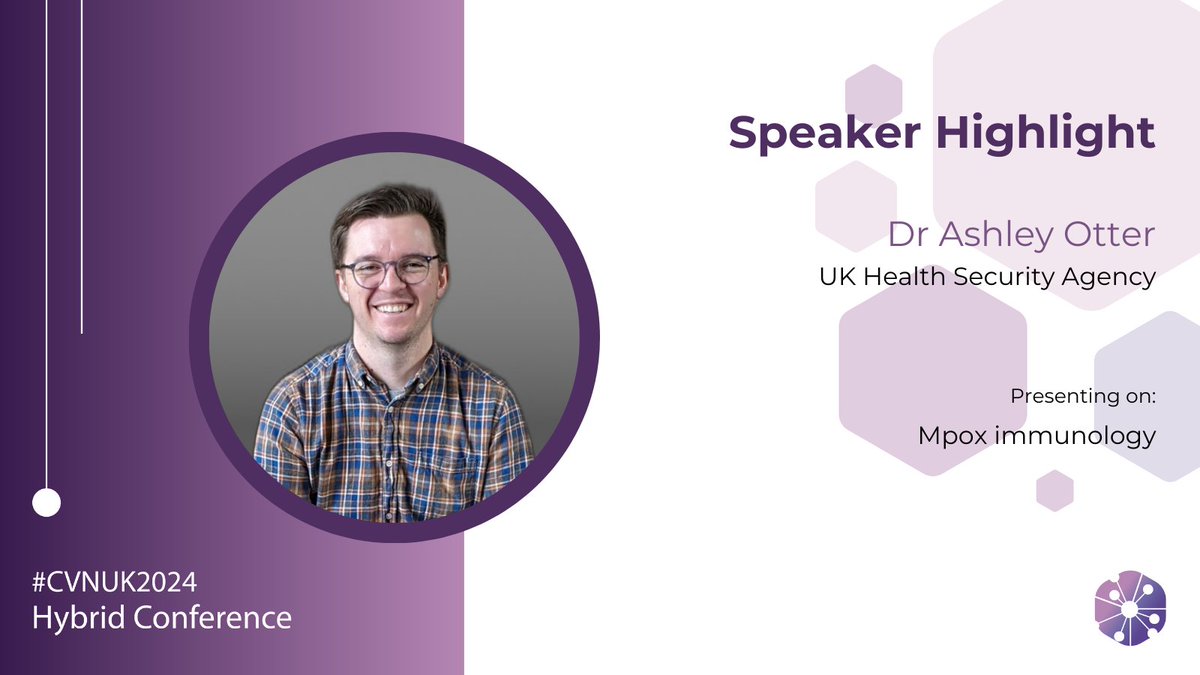 Speaker Highlight

Dr Ashley Otter

UK Health Security Agency

Presenting on:

Mpox immunology

#CVNUK2024
Hybrid Conference